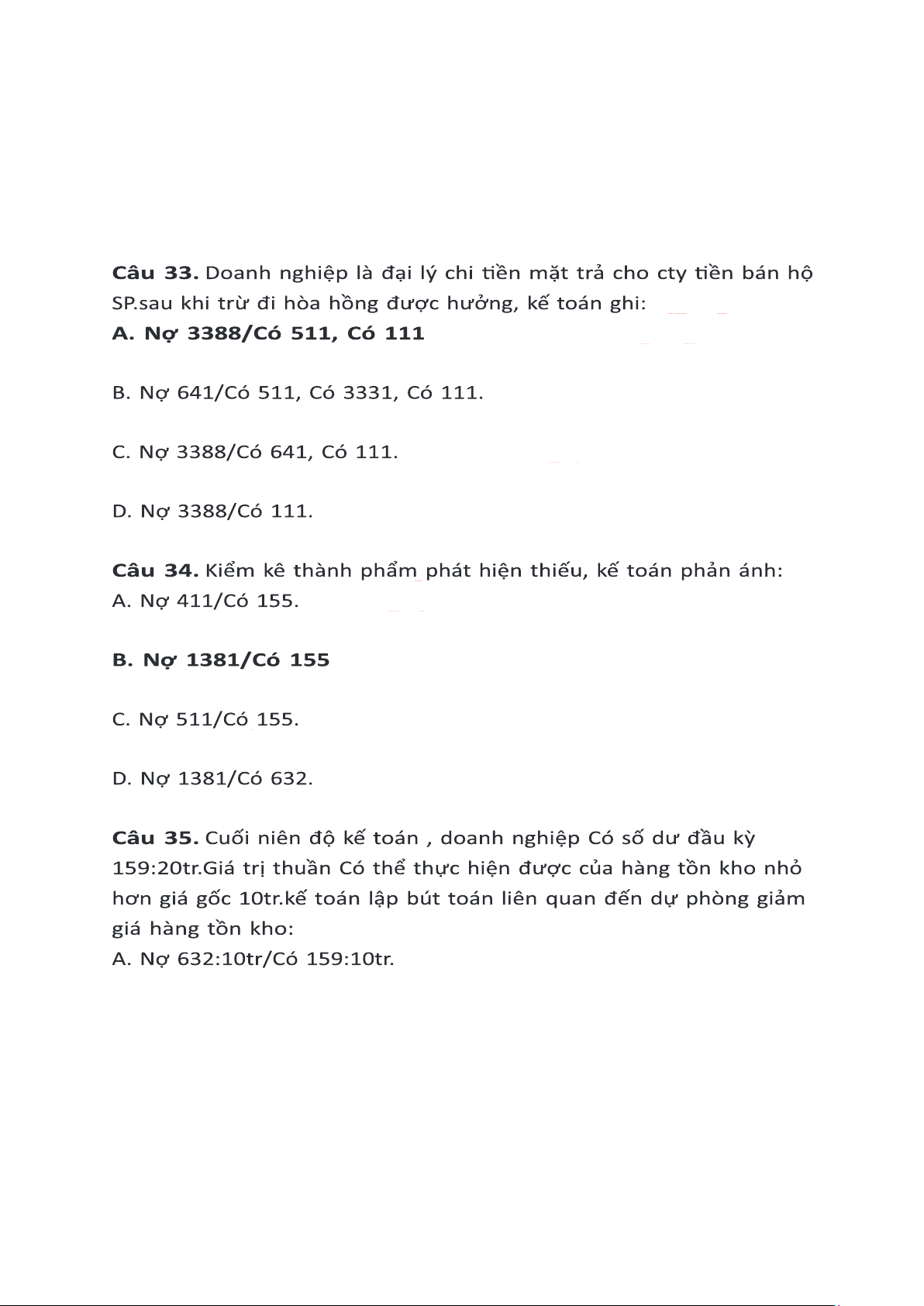 **Câu 33.** Doanh nghiệp là đại lý chi tiền mặt trả cho cty tiền bán hộ SP.sau khi trừ đi hòa hồng được hưởng, kế toán ghi:
**A. Nợ 3388/Có 511, Có 111**

B. Nợ 641/Có 511, Có 3331, Có 111.

C. Nợ 3388/Có 641, Có 111.

D. Nợ 3388/Có 111.

**Câu 34.** Kiểm kê thành phẩm phát hiện thiếu, kế toán phản ánh:
A. Nợ 411/Có 155.

**B. Nợ 1381/Có 155**

C. Nợ 511/Có 155.

D. Nợ 1381/Có 632.

**Câu 35.** Cuối niên độ kế toán , doanh nghiệp Có số dư đầu kỳ 159:20tr.Giá trị thuần Có thể thực hiện được của hàng tồn kho nhỏ hơn giá gốc 10tr.kế toán lập bút toán liên quan đến dự phòng giảm giá hàng tồn kho:
A. Nợ 632:10tr/Có 159:10tr.